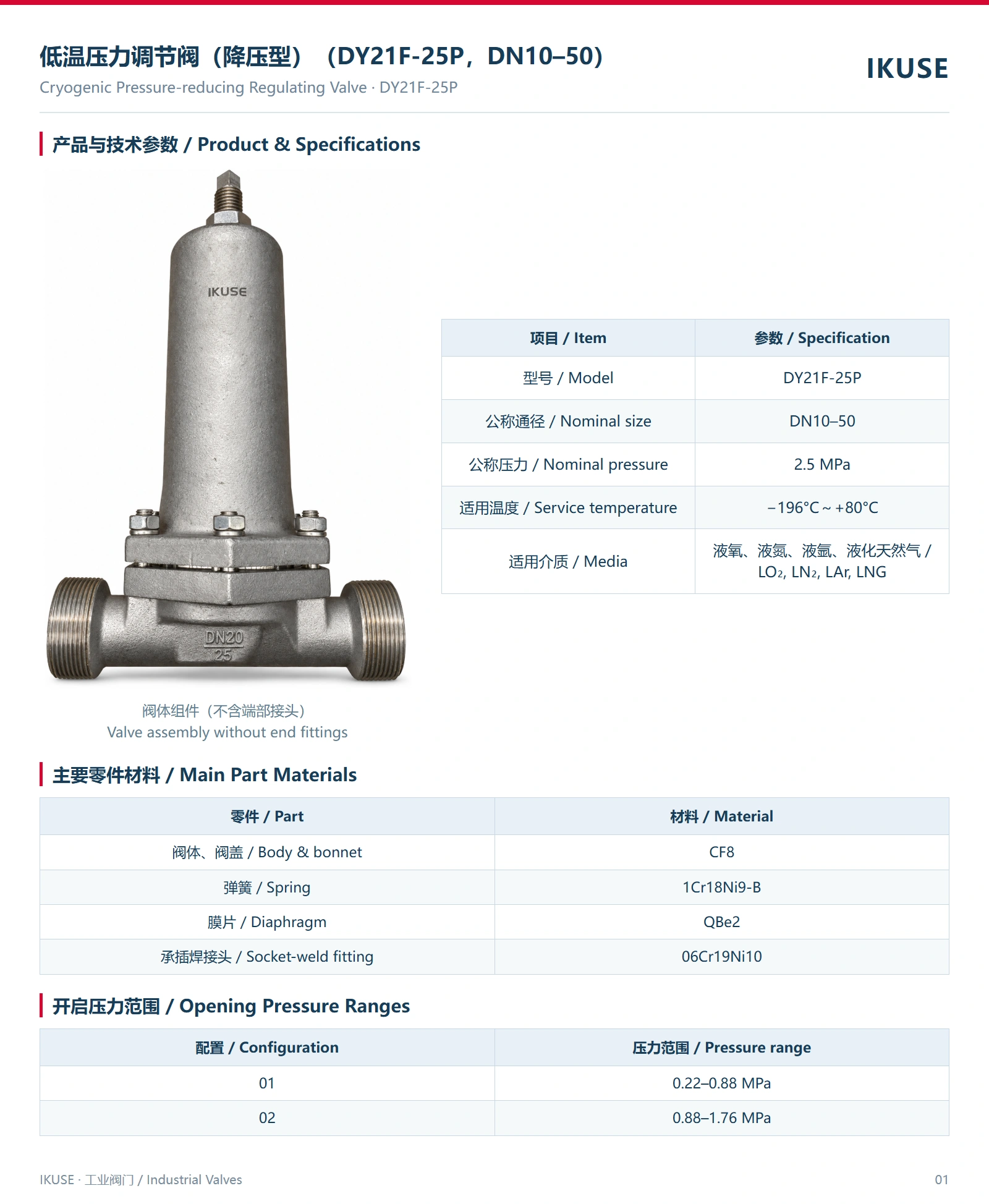 低温压力调节阀（降压型）（DY21F-25P，DN10–50）

Cryogenic Pressure-reducing Regulating Valve · DY21F-25P

IKUSE

产品与技术参数 / Product & Specifications

IKUSE

DN20
25

阀体组件（不含端部接头）
Valve assembly without end fittings

| 项目 / Item | 参数 / Specification |
|---|---|
| 型号 / Model | DY21F-25P |
| 公称通径 / Nominal size | DN10–50 |
| 公称压力 / Nominal pressure | 2.5 MPa |
| 适用温度 / Service temperature | −196°C ~ +80°C |
| 适用介质 / Media | 液氧、液氮、液氩、液化天然气 / $LO_2$, $LN_2$, LAr, LNG |

主要零件材料 / Main Part Materials

| 零件 / Part | 材料 / Material |
|---|---|
| 阀体、阀盖 / Body & bonnet | CF8 |
| 弹簧 / Spring | 1Cr18Ni9-B |
| 膜片 / Diaphragm | QBe2 |
| 承插焊接头 / Socket-weld fitting | 06Cr19Ni10 |

开启压力范围 / Opening Pressure Ranges

| 配置 / Configuration | 压力范围 / Pressure range |
|---|---|
| 01 | 0.22–0.88 MPa |
| 02 | 0.88–1.76 MPa |

IKUSE · 工业阀门 / Industrial Valves

01